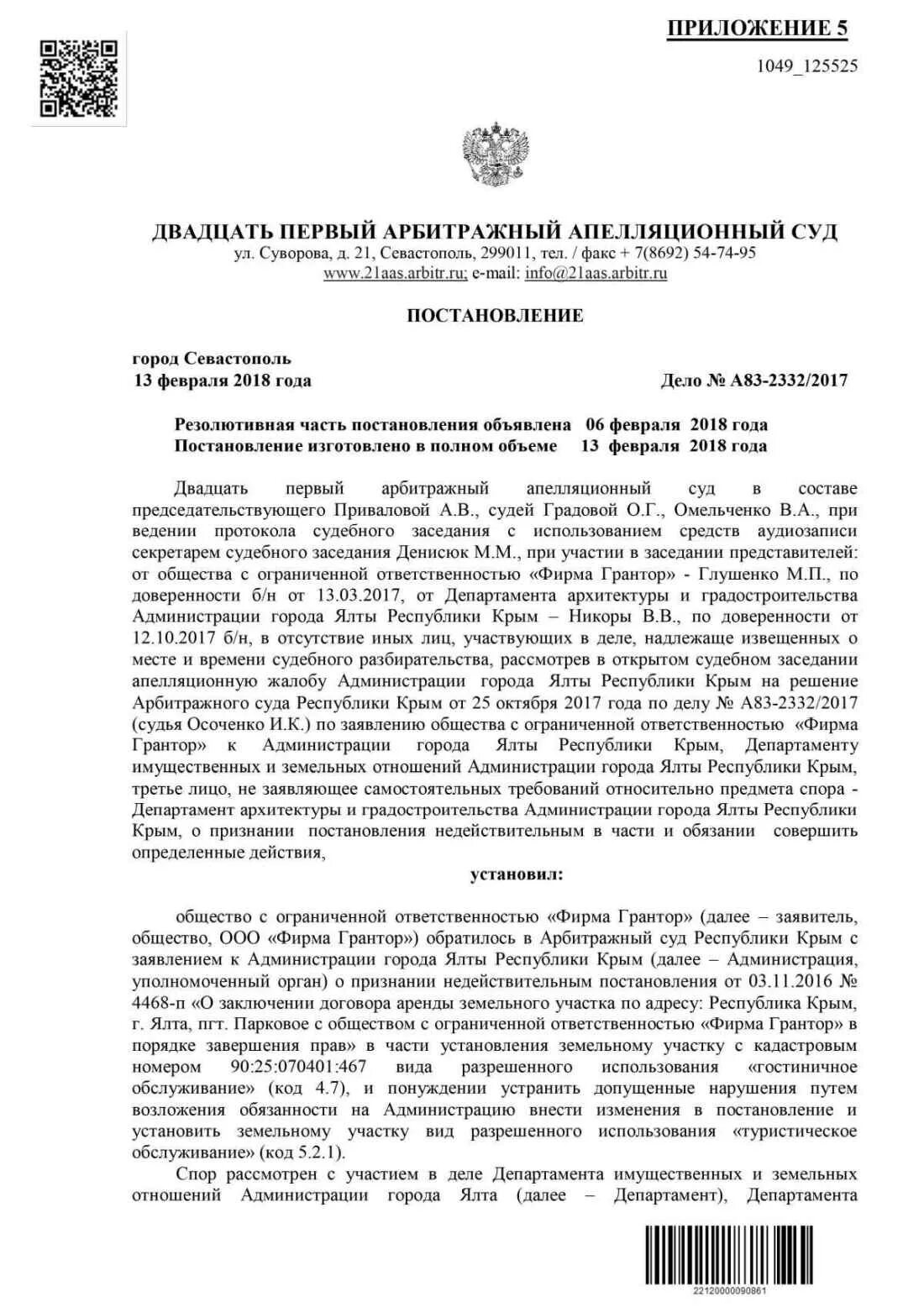 ПРИЛОЖЕНИЕ 5

1049_125525

ДВАДЦАТЬ ПЕРВЫЙ АРБИТРАЖНЫЙ АПЕЛЛЯЦИОННЫЙ СУД
ул. Суворова, д. 21, Севастополь, 299011, тел. / факс + 7(8692) 54-74-95
www.21aas.arbitr.ru; e-mail: info@21aas.arbitr.ru

ПОСТАНОВЛЕНИЕ

город Севастополь
13 февраля 2018 года

Дело № А83-2332/2017

Резолютивная часть постановления объявлена 06 февраля 2018 года
Постановление изготовлено в полном объеме 13 февраля 2018 года

Двадцать первый арбитражный апелляционный суд в составе председательствующего Приваловой А.В., судей Градовой О.Г., Омельченко В.А., при ведении протокола судебного заседания с использованием средств аудиозаписи секретарем судебного заседания Денисюк М.М., при участии в заседании представителей: от общества с ограниченной ответственностью «Фирма Грантор» - Глушенко М.П., по доверенности б/н от 13.03.2017, от Департамента архитектуры и градостроительства Администрации города Ялты Республики Крым – Никоры В.В., по доверенности от 12.10.2017 б/н, в отсутствие иных лиц, участвующих в деле, надлежаще извещенных о месте и времени судебного разбирательства, рассмотрев в открытом судебном заседании апелляционную жалобу Администрации города Ялты Республики Крым на решение Арбитражного суда Республики Крым от 25 октября 2017 года по делу № А83-2332/2017 (судья Осоченко И.К.) по заявлению общества с ограниченной ответственностью «Фирма Грантор» к Администрации города Ялты Республики Крым, Департаменту имущественных и земельных отношений Администрации города Ялты Республики Крым, третье лицо, не заявляющее самостоятельных требований относительно предмета спора - Департамент архитектуры и градостроительства Администрации города Ялты Республики Крым, о признании постановления недействительным в части и обязании совершить определенные действия,

установил:

общество с ограниченной ответственностью «Фирма Грантор» (далее – заявитель, общество, ООО «Фирма Грантор») обратилось в Арбитражный суд Республики Крым с заявлением к Администрации города Ялты Республики Крым (далее – Администрация, уполномоченный орган) о признании недействительным постановления от 03.11.2016 № 4468-п «О заключении договора аренды земельного участка по адресу: Республика Крым, г. Ялта, пгт. Парковое с обществом с ограниченной ответственностью «Фирма Грантор» в порядке завершения прав» в части установления земельному участку с кадастровым номером 90:25:070401:467 вида разрешенного использования «гостиничное обслуживание» (код 4.7), и понуждении устранить допущенные нарушения путем возложения обязанности на Администрацию внести изменения в постановление и установить земельному участку вид разрешенного использования «туристическое обслуживание» (код 5.2.1).

Спор рассмотрен с участием в деле Департамента имущественных и земельных отношений Администрации города Ялта (далее – Департамент), Департамента

22120000090861